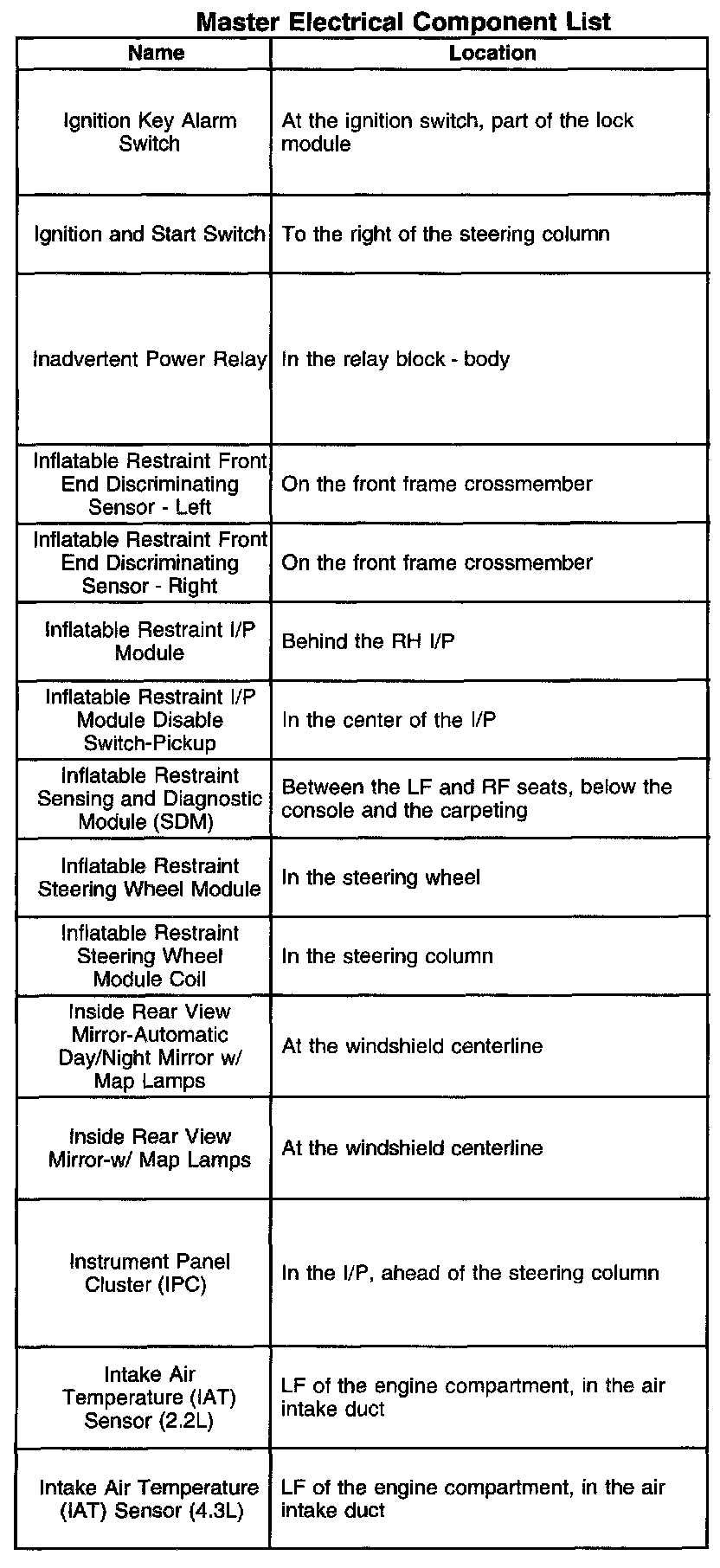 Master Electrical Component List

| Name | Location |
|---|---|
| Ignition Key Alarm Switch | At the ignition switch, part of the lock module |
| Ignition and Start Switch | To the right of the steering column |
| Inadvertent Power Relay | In the relay block - body |
| Inflatable Restraint Front End Discriminating Sensor - Left | On the front frame crossmember |
| Inflatable Restraint Front End Discriminating Sensor - Right | On the front frame crossmember |
| Inflatable Restraint I/P Module | Behind the RH I/P |
| Inflatable Restraint I/P Module Disable Switch-Pickup | In the center of the I/P |
| Inflatable Restraint Sensing and Diagnostic Module (SDM) | Between the LF and RF seats, below the console and the carpeting |
| Inflatable Restraint Steering Wheel Module | In the steering wheel |
| Inflatable Restraint Steering Wheel Module Coil | In the steering column |
| Inside Rear View Mirror-Automatic Day/Night Mirror w/ Map Lamps | At the windshield centerline |
| Inside Rear View Mirror-w/ Map Lamps | At the windshield centerline |
| Instrument Panel Cluster (IPC) | In the I/P, ahead of the steering column |
| Intake Air Temperature (IAT) Sensor (2.2L) | LF of the engine compartment, in the air intake duct |
| Intake Air Temperature (IAT) Sensor (4.3L) | LF of the engine compartment, in the air intake duct |